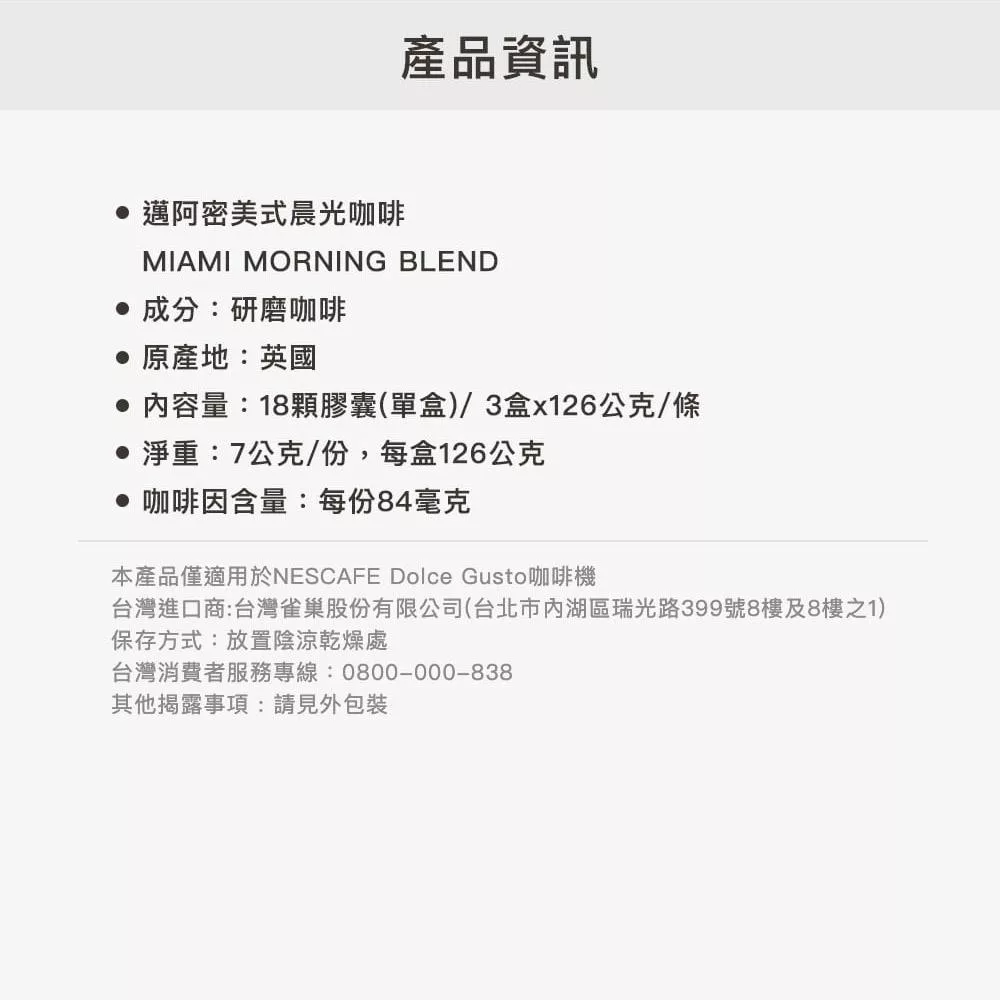 產品資訊

• 邁阿密美式晨光咖啡
MIAMI MORNING BLEND
• 成分：研磨咖啡
• 原產地：英國
• 內容量：18顆膠囊(單盒)/ 3盒x126公克/條
• 淨重：7公克/份，每盒126公克
• 咖啡因含量：每份84毫克

本產品僅適用於NESCAFE Dolce Gusto咖啡機
台灣進口商:台灣雀巢股份有限公司(台北市內湖區瑞光路399號8樓及8樓之1)
保存方式：放置陰涼乾燥處
台灣消費者服務專線：0800-000-838
其他揭露事項：請見外包裝